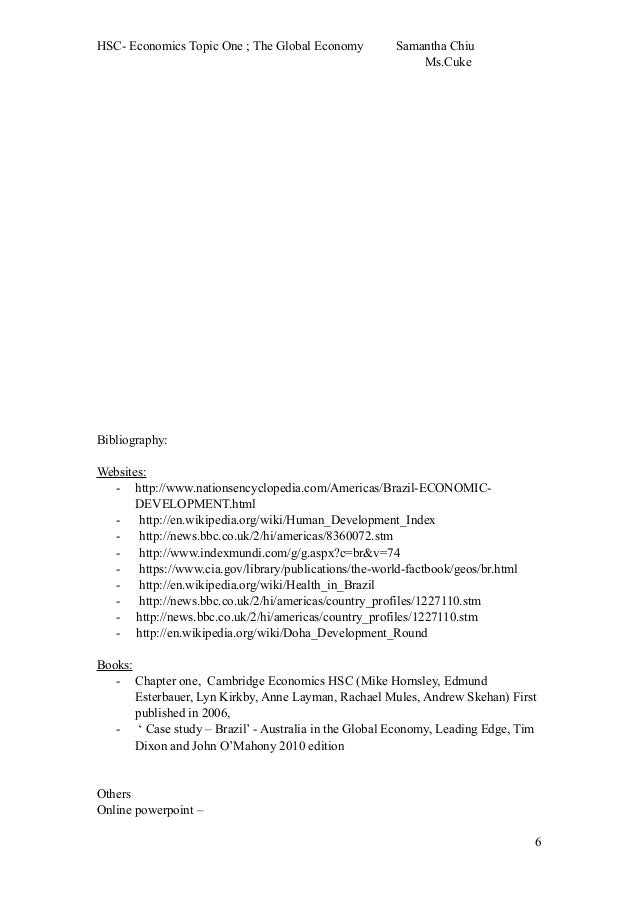 HSC- Economics Topic One ; The Global Economy Samantha Chiu
Ms.Cuke

Bibliography:

Websites:
- http://www.nationsencyclopedia.com/Americas/Brazil-ECONOMIC-DEVELOPMENT.html
- http://en.wikipedia.org/wiki/Human_Development_Index
- http://news.bbc.co.uk/2/hi/americas/8360072.stm
- http://www.indexmundi.com/g/g.aspx?c=br&v=74
- https://www.cia.gov/library/publications/the-world-factbook/geos/br.html
- http://en.wikipedia.org/wiki/Health_in_Brazil
- http://news.bbc.co.uk/2/hi/americas/country_profiles/1227110.stm
- http://news.bbc.co.uk/2/hi/americas/country_profiles/1227110.stm
- http://en.wikipedia.org/wiki/Doha_Development_Round

Books:
- Chapter one, Cambridge Economics HSC (Mike Hornsley, Edmund Esterbauer, Lyn Kirkby, Anne Layman, Rachael Mules, Andrew Skehan) First published in 2006,
- ‘ Case study – Brazil’ - Australia in the Global Economy, Leading Edge, Tim Dixon and John O’Mahony 2010 edition

Others
Online powerpoint –

6